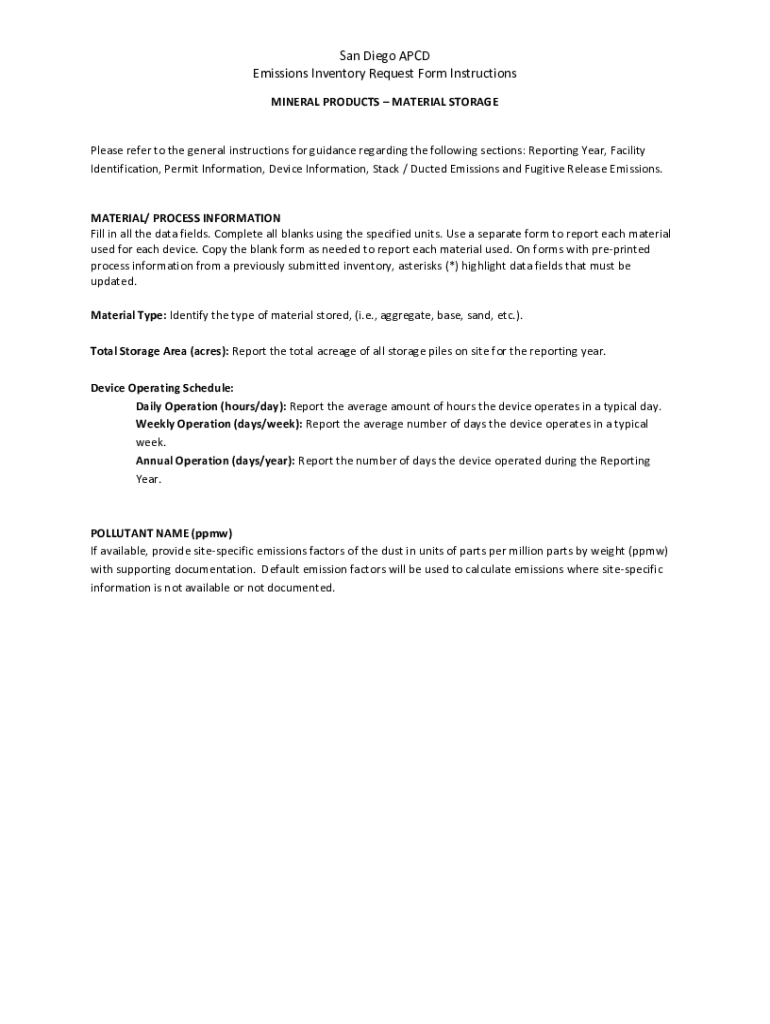 San Diego APCD
Emissions Inventory Request Form Instructions

MINERAL PRODUCTS – MATERIAL STORAGE

Please refer to the general instructions for guidance regarding the following sections: Reporting Year, Facility Identification, Permit Information, Device Information, Stack / Ducted Emissions and Fugitive Release Emissions.

MATERIAL/ PROCESS INFORMATION
Fill in all the data fields. Complete all blanks using the specified units. Use a separate form to report each material used for each device. Copy the blank form as needed to report each material used. On forms with pre-printed process information from a previously submitted inventory, asterisks (*) highlight data fields that must be updated.

Material Type: Identify the type of material stored, (i.e., aggregate, base, sand, etc.).

Total Storage Area (acres): Report the total acreage of all storage piles on site for the reporting year.

Device Operating Schedule:
Daily Operation (hours/day): Report the average amount of hours the device operates in a typical day.
Weekly Operation (days/week): Report the average number of days the device operates in a typical week.
Annual Operation (days/year): Report the number of days the device operated during the Reporting Year.

POLLUTANT NAME (ppmw)
If available, provide site-specific emissions factors of the dust in units of parts per million parts by weight (ppmw) with supporting documentation. Default emission factors will be used to calculate emissions where site-specific information is not available or not documented.